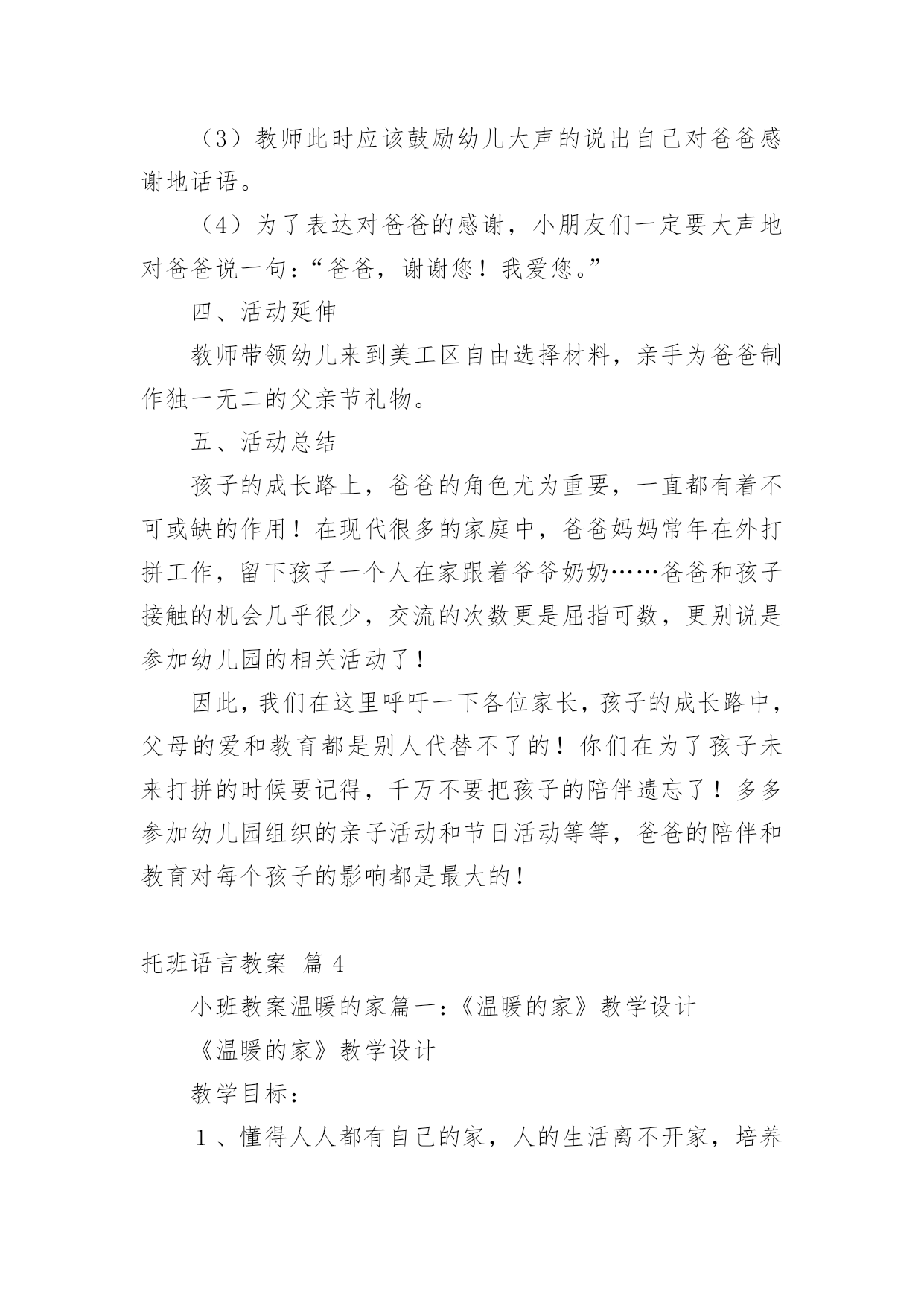 （3）教师此时应该鼓励幼儿大声的说出自己对爸爸感谢地话语。

（4）为了表达对爸爸的感谢，小朋友们一定要大声地对爸爸说一句：“爸爸，谢谢您！我爱您。”

四、活动延伸

教师带领幼儿来到美工区自由选择材料，亲手为爸爸制作独一无二的父亲节礼物。

五、活动总结

孩子的成长路上，爸爸的角色尤为重要，一直都有着不可或缺的作用！在现代很多的家庭中，爸爸妈妈常年在外打拼工作，留下孩子一个人在家跟着爷爷奶奶……爸爸和孩子接触的机会几乎很少，交流的次数更是屈指可数，更别说是参加幼儿园的相关活动了！

因此，我们在这里呼吁一下各位家长，孩子的成长路中，父母的爱和教育都是别人代替不了的！你们在为了孩子未来打拼的时候要记得，千万不要把孩子的陪伴遗忘了！多多参加幼儿园组织的亲子活动和节日活动等等，爸爸的陪伴和教育对每个孩子的影响都是最大的！

托班语言教案 篇 4

小班教案温暖的家篇一：《温暖的家》教学设计

《温暖的家》教学设计

教学目标：

1、懂得人人都有自己的家，人的生活离不开家，培养